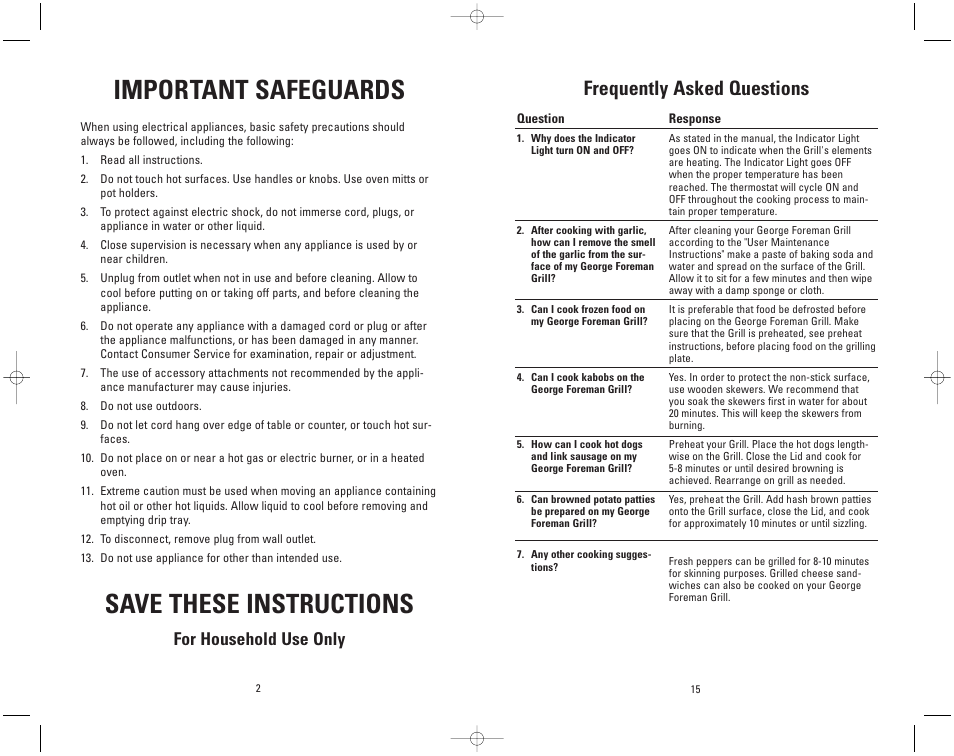 IMPORTANT SAFEGUARDS

When using electrical appliances, basic safety precautions should always be followed, including the following:

1. Read all instructions.
2. Do not touch hot surfaces. Use handles or knobs. Use oven mitts or pot holders.
3. To protect against electric shock, do not immerse cord, plugs, or appliance in water or other liquid.
4. Close supervision is necessary when any appliance is used by or near children.
5. Unplug from outlet when not in use and before cleaning. Allow to cool before putting on or taking off parts, and before cleaning the appliance.
6. Do not operate any appliance with a damaged cord or plug or after the appliance malfunctions, or has been damaged in any manner. Contact Consumer Service for examination, repair or adjustment.
7. The use of accessory attachments not recommended by the appliance manufacturer may cause injuries.
8. Do not use outdoors.
9. Do not let cord hang over edge of table or counter, or touch hot surfaces.
10. Do not place on or near a hot gas or electric burner, or in a heated oven.
11. Extreme caution must be used when moving an appliance containing hot oil or other hot liquids. Allow liquid to cool before removing and emptying drip tray.
12. To disconnect, remove plug from wall outlet.
13. Do not use appliance for other than intended use.

SAVE THESE INSTRUCTIONS

For Household Use Only

2

Frequently Asked Questions

| Question | Response |
|---|---|
| 1. Why does the Indicator Light turn ON and OFF? | As stated in the manual, the Indicator Light goes ON to indicate when the Grill's elements are heating. The Indicator Light goes OFF when the proper temperature has been reached. The thermostat will cycle ON and OFF throughout the cooking process to maintain proper temperature. |
| 2. After cooking with garlic, how can I remove the smell of the garlic from the surface of my George Foreman Grill? | After cleaning your George Foreman Grill according to the "User Maintenance Instructions" make a paste of baking soda and water and spread on the surface of the Grill. Allow it to sit for a few minutes and then wipe away with a damp sponge or cloth. |
| 3. Can I cook frozen food on my George Foreman Grill? | It is preferable that food be defrosted before placing on the George Foreman Grill. Make sure that the Grill is preheated, see preheat instructions, before placing food on the grilling plate. |
| 4. Can I cook kabobs on the George Foreman Grill? | Yes. In order to protect the non-stick surface, use wooden skewers. We recommend that you soak the skewers first in water for about 20 minutes. This will keep the skewers from burning. |
| 5. How can I cook hot dogs and link sausage on my George Foreman Grill? | Preheat your Grill. Place the hot dogs lengthwise on the Grill. Close the Lid and cook for 5-8 minutes or until desired browning is achieved. Rearrange on grill as needed. |
| 6. Can browned potato patties be prepared on my George Foreman Grill? | Yes, preheat the Grill. Add hash brown patties onto the Grill surface, close the Lid, and cook for approximately 10 minutes or until sizzling. |
| 7. Any other cooking suggestions? | Fresh peppers can be grilled for 8-10 minutes for skinning purposes. Grilled cheese sandwiches can also be cooked on your George Foreman Grill. |

15